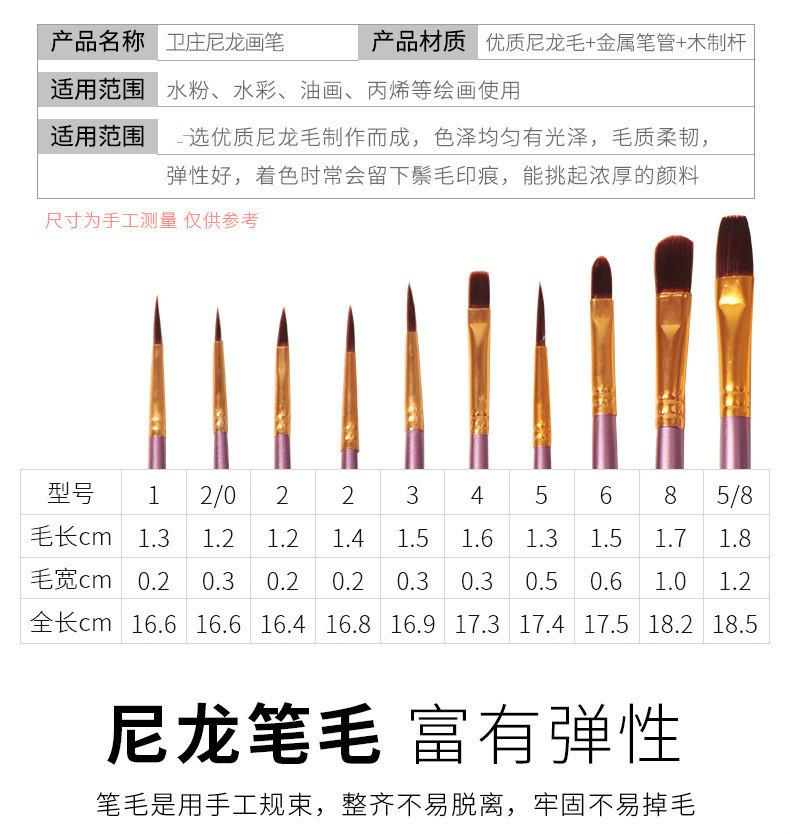 产品名称 卫庄尼龙画笔 产品材质 优质尼龙毛+金属笔管+木制杆

适用范围 水粉、水彩、油画、丙烯等绘画使用

适用范围 选优质尼龙毛制作而成，色泽均匀有光泽，毛质柔韧，弹性好，着色时常会留下鬃毛印痕，能挑起浓厚的颜料

尺寸为手工测量 仅供参考

| 型号 | 1 | 2/0 | 2 | 2 | 3 | 4 | 5 | 6 | 8 | 5/8 |
|---|---|---|---|---|---|---|---|---|---|---|
| 毛长cm | 1.3 | 1.2 | 1.2 | 1.4 | 1.5 | 1.6 | 1.3 | 1.5 | 1.7 | 1.8 |
| 毛宽cm | 0.2 | 0.3 | 0.2 | 0.2 | 0.3 | 0.3 | 0.5 | 0.6 | 1.0 | 1.2 |
| 全长cm | 16.6 | 16.6 | 16.4 | 16.8 | 16.9 | 17.3 | 17.4 | 17.5 | 18.2 | 18.5 |

尼龙笔毛 富有弹性

笔毛是用手工规束，整齐不易脱离，牢固不易掉毛